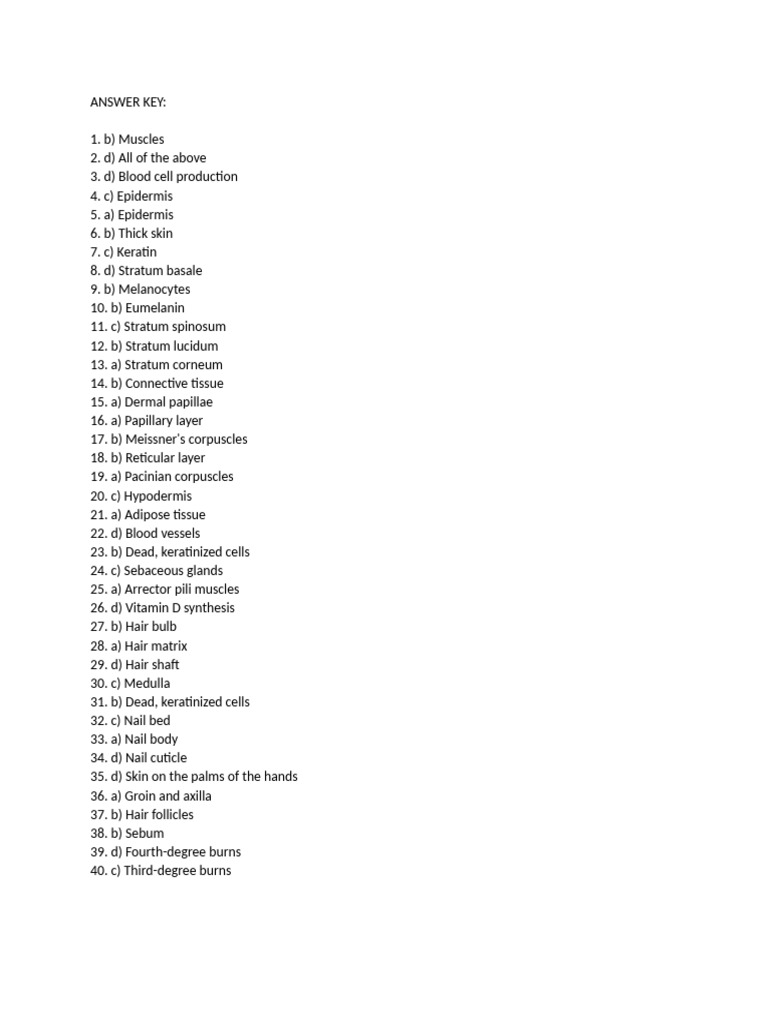 ANSWER KEY:

1. b) Muscles
2. d) All of the above
3. d) Blood cell production
4. c) Epidermis
5. a) Epidermis
6. b) Thick skin
7. c) Keratin
8. d) Stratum basale
9. b) Melanocytes
10. b) Eumelanin
11. c) Stratum spinosum
12. b) Stratum lucidum
13. a) Stratum corneum
14. b) Connective tissue
15. a) Dermal papillae
16. a) Papillary layer
17. b) Meissner's corpuscles
18. b) Reticular layer
19. a) Pacinian corpuscles
20. c) Hypodermis
21. a) Adipose tissue
22. d) Blood vessels
23. b) Dead, keratinized cells
24. c) Sebaceous glands
25. a) Arrector pili muscles
26. d) Vitamin D synthesis
27. b) Hair bulb
28. a) Hair matrix
29. d) Hair shaft
30. c) Medulla
31. b) Dead, keratinized cells
32. c) Nail bed
33. a) Nail body
34. d) Nail cuticle
35. d) Skin on the palms of the hands
36. a) Groin and axilla
37. b) Hair follicles
38. b) Sebum
39. d) Fourth-degree burns
40. c) Third-degree burns